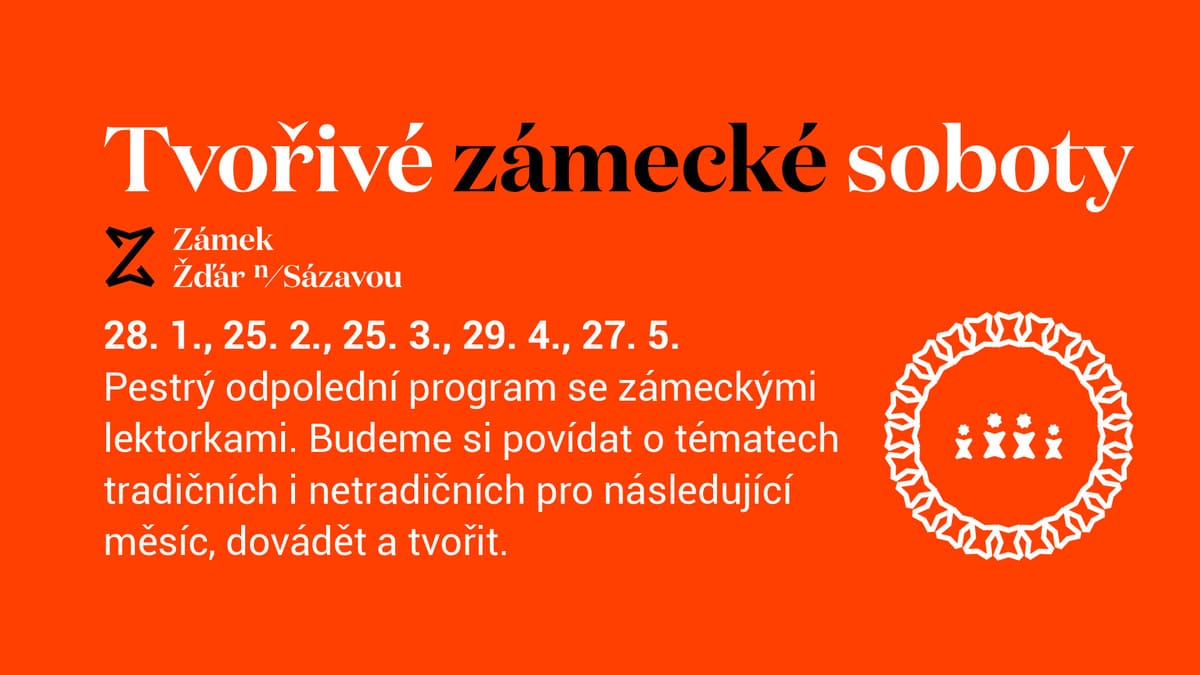 Tvořivé zámecké soboty

Zámek
Žďár n/Sázavou

28. 1., 25. 2., 25. 3., 29. 4., 27. 5.

Pestrý odpolední program se zámeckými lektorkami. Budeme si povídat o tématech tradičních i netradičních pro následující měsíc, dovádět a tvořit.